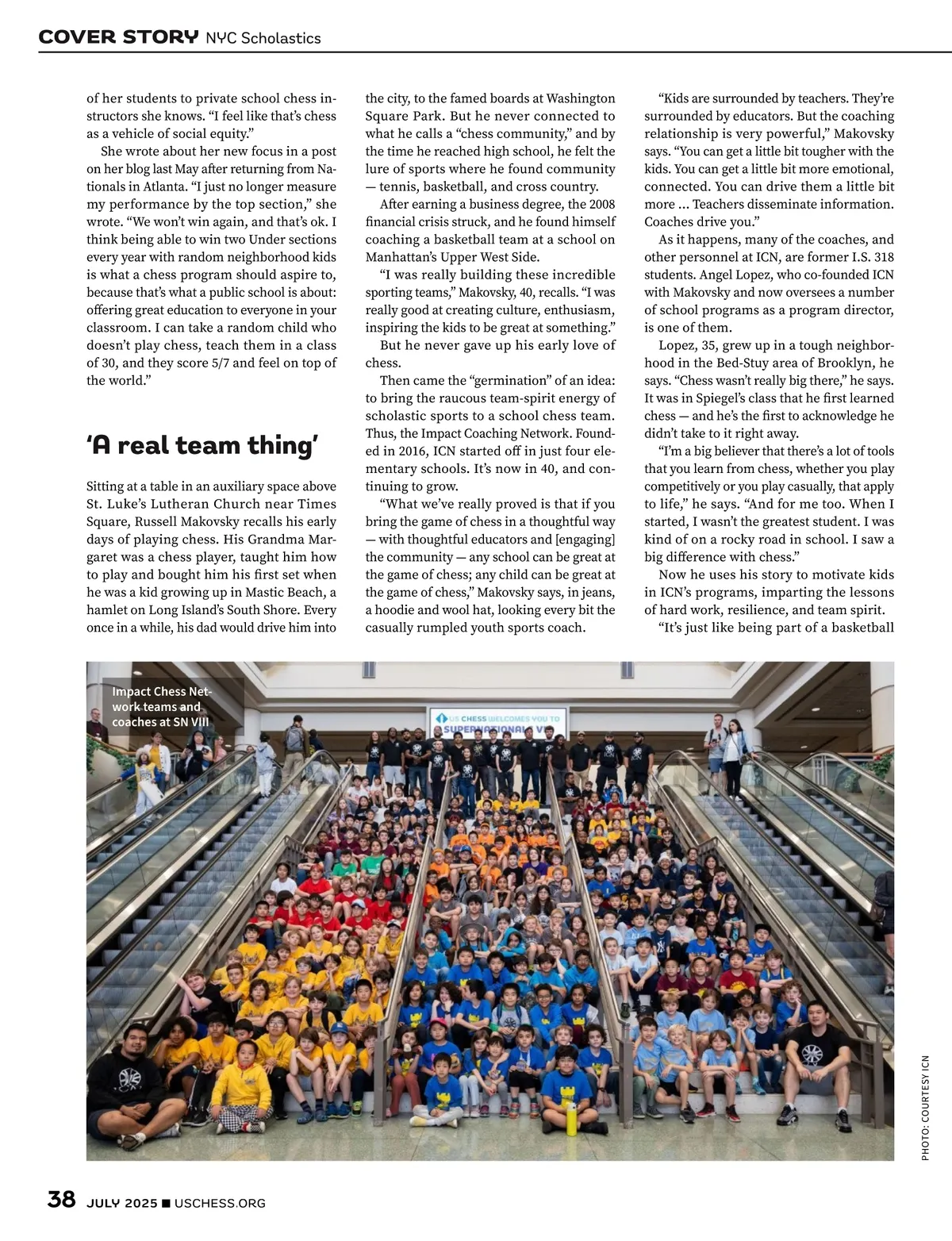 COVER STORY NYC Scholastics

of her students to private school chess instructors she knows. "I feel like that's chess as a vehicle of social equity."

She wrote about her new focus in a post on her blog last May after returning from Nationals in Atlanta. "I just no longer measure my performance by the top section," she wrote. "We won't win again, and that's ok. I think being able to win two Under sections every year with random neighborhood kids is what a chess program should aspire to, because that's what a public school is about: offering great education to everyone in your classroom. I can take a random child who doesn't play chess, teach them in a class of 30, and they score 5/7 and feel on top of the world."

'A real team thing'

Sitting at a table in an auxiliary space above St. Luke's Lutheran Church near Times Square, Russell Makovsky recalls his early days of playing chess. His Grandma Margaret was a chess player, taught him how to play and bought him his first set when he was a kid growing up in Mastic Beach, a hamlet on Long Island's South Shore. Every once in a while, his dad would drive him into the city, to the famed boards at Washington Square Park. But he never connected to what he calls a "chess community," and by the time he reached high school, he felt the lure of sports where he found community — tennis, basketball, and cross country.

After earning a business degree, the 2008 financial crisis struck, and he found himself coaching a basketball team at a school on Manhattan's Upper West Side.

"I was really building these incredible sporting teams," Makovsky, 40, recalls. "I was really good at creating culture, enthusiasm, inspiring the kids to be great at something."

But he never gave up his early love of chess.

Then came the "germination" of an idea: to bring the raucous team-spirit energy of scholastic sports to a school chess team. Thus, the Impact Coaching Network. Founded in 2016, ICN started off in just four elementary schools. It's now in 40, and continuing to grow.

"What we've really proved is that if you bring the game of chess in a thoughtful way — with thoughtful educators and [engaging] the community — any school can be great at the game of chess; any child can be great at the game of chess," Makovsky says, in jeans, a hoodie and wool hat, looking every bit the casually rumpled youth sports coach.

"Kids are surrounded by teachers. They're surrounded by educators. But the coaching relationship is very powerful," Makovsky says. "You can get a little bit tougher with the kids. You can get a little bit more emotional, connected. You can drive them a little bit more … Teachers disseminate information. Coaches drive you."

As it happens, many of the coaches, and other personnel at ICN, are former I.S. 318 students. Angel Lopez, who co-founded ICN with Makovsky and now oversees a number of school programs as a program director, is one of them.

Lopez, 35, grew up in a tough neighborhood in the Bed-Stuy area of Brooklyn, he says. "Chess wasn't really big there," he says. It was in Spiegel's class that he first learned chess — and he's the first to acknowledge he didn't take to it right away.

"I'm a big believer that there's a lot of tools that you learn from chess, whether you play competitively or you play casually, that apply to life," he says. "And for me too. When I started, I wasn't the greatest student. I was kind of on a rocky road in school. I saw a big difference with chess."

Now he uses his story to motivate kids in ICN's programs, imparting the lessons of hard work, resilience, and team spirit.

"It's just like being part of a basketball

Impact Chess Network teams and coaches at SN VIII

US CHESS WELCOMES YOU TO SUPERNATIONALS VIII

PHOTO: COURTESY ICN

38 JULY 2025 ■ USCHESS.ORG